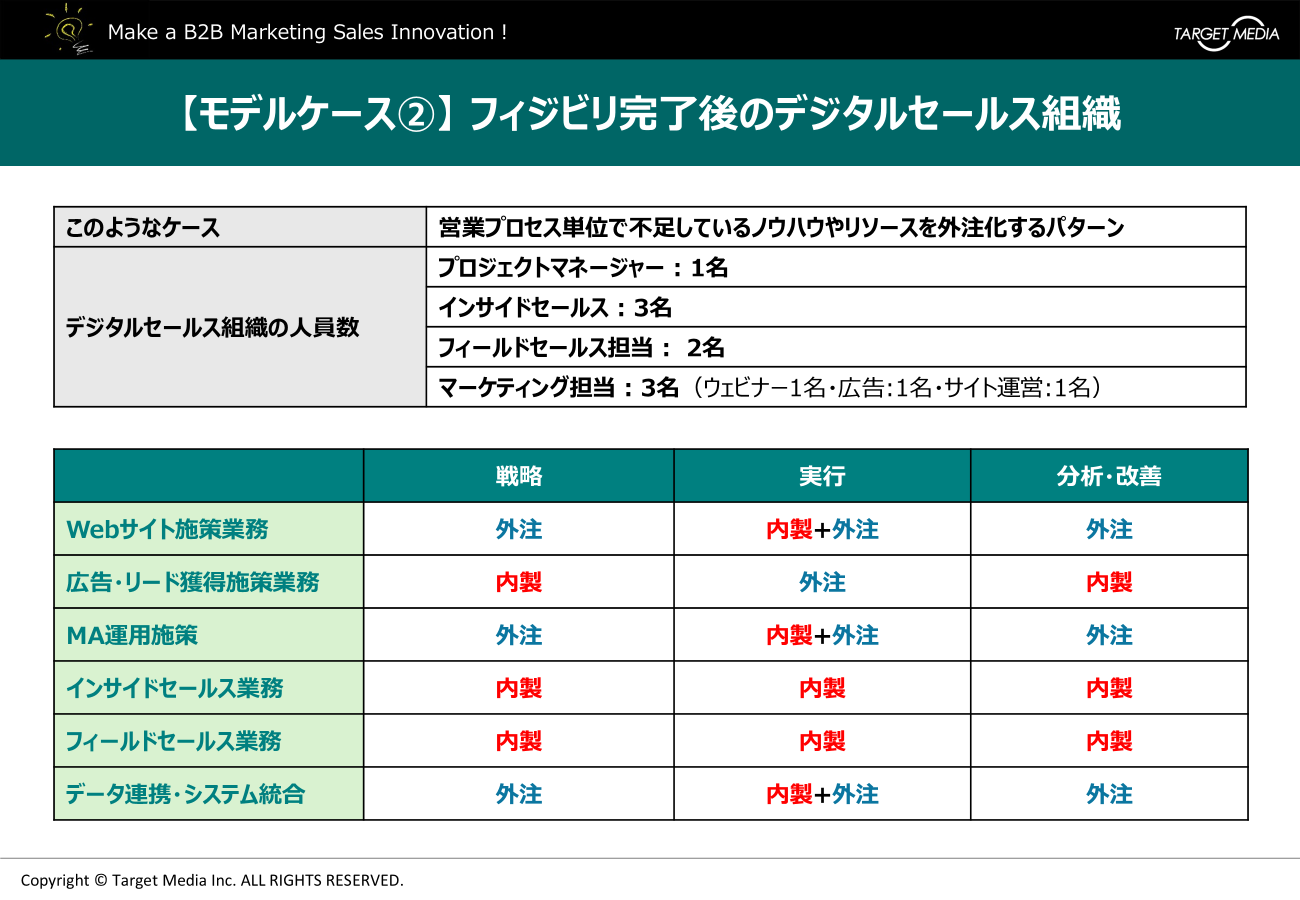 Make a B2B Marketing Sales Innovation !

TARGET MEDIA

【モデルケース②】フィジビリ完了後のデジタルセールス組織

| このようなケース | 営業プロセス単位で不足しているノウハウやリソースを外注化するパターン |
|---|---|
| デジタルセールス組織の人員数 | プロジェクトマネージャー：1名 |
| | インサイドセールス：3名 |
| | フィールドセールス担当： 2名 |
| | マーケティング担当：3名（ウェビナー1名・広告:1名・サイト運営:1名） |

| | 戦略 | 実行 | 分析・改善 |
|---|---|---|---|
| Webサイト施策業務 | 外注 | 内製+外注 | 外注 |
| 広告・リード獲得施策業務 | 内製 | 外注 | 内製 |
| MA運用施策 | 外注 | 内製+外注 | 外注 |
| インサイドセールス業務 | 内製 | 内製 | 内製 |
| フィールドセールス業務 | 内製 | 内製 | 内製 |
| データ連携・システム統合 | 外注 | 内製+外注 | 外注 |

Copyright © Target Media Inc. ALL RIGHTS RESERVED.